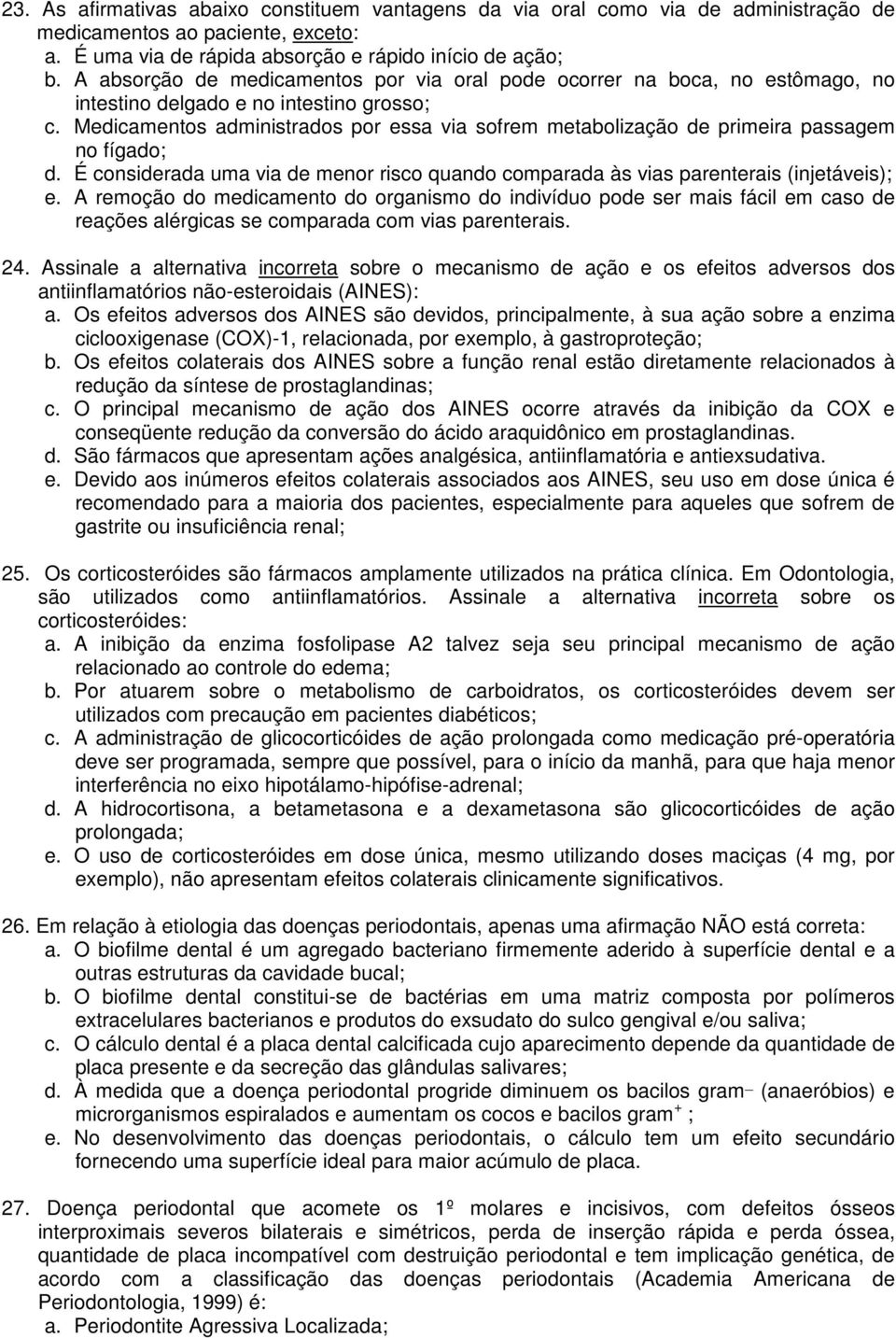 23. As afirmativas abaixo constituem vantagens da via oral como via de administração de medicamentos ao paciente, exceto:
a. É uma via de rápida absorção e rápido início de ação;
b. A absorção de medicamentos por via oral pode ocorrer na boca, no estômago, no intestino delgado e no intestino grosso;
c. Medicamentos administrados por essa via sofrem metabolização de primeira passagem no fígado;
d. É considerada uma via de menor risco quando comparada às vias parenterais (injetáveis);
e. A remoção do medicamento do organismo do indivíduo pode ser mais fácil em caso de reações alérgicas se comparada com vias parenterais.

24. Assinale a alternativa incorreta sobre o mecanismo de ação e os efeitos adversos dos antiinflamatórios não-esteroidais (AINES):
a. Os efeitos adversos dos AINES são devidos, principalmente, à sua ação sobre a enzima ciclooxigenase (COX)-1, relacionada, por exemplo, à gastroproteção;
b. Os efeitos colaterais dos AINES sobre a função renal estão diretamente relacionados à redução da síntese de prostaglandinas;
c. O principal mecanismo de ação dos AINES ocorre através da inibição da COX e conseqüente redução da conversão do ácido araquidônico em prostaglandinas.
d. São fármacos que apresentam ações analgésica, antiinflamatória e antiexsudativa.
e. Devido aos inúmeros efeitos colaterais associados aos AINES, seu uso em dose única é recomendado para a maioria dos pacientes, especialmente para aqueles que sofrem de gastrite ou insuficiência renal;

25. Os corticosteróides são fármacos amplamente utilizados na prática clínica. Em Odontologia, são utilizados como antiinflamatórios. Assinale a alternativa incorreta sobre os corticosteróides:
a. A inibição da enzima fosfolipase A2 talvez seja seu principal mecanismo de ação relacionado ao controle do edema;
b. Por atuarem sobre o metabolismo de carboidratos, os corticosteróides devem ser utilizados com precaução em pacientes diabéticos;
c. A administração de glicocorticóides de ação prolongada como medicação pré-operatória deve ser programada, sempre que possível, para o início da manhã, para que haja menor interferência no eixo hipotálamo-hipófise-adrenal;
d. A hidrocortisona, a betametasona e a dexametasona são glicocorticóides de ação prolongada;
e. O uso de corticosteróides em dose única, mesmo utilizando doses maciças (4 mg, por exemplo), não apresentam efeitos colaterais clinicamente significativos.

26. Em relação à etiologia das doenças periodontais, apenas uma afirmação NÃO está correta:
a. O biofilme dental é um agregado bacteriano firmemente aderido à superfície dental e a outras estruturas da cavidade bucal;
b. O biofilme dental constitui-se de bactérias em uma matriz composta por polímeros extracelulares bacterianos e produtos do exsudato do sulco gengival e/ou saliva;
c. O cálculo dental é a placa dental calcificada cujo aparecimento depende da quantidade de placa presente e da secreção das glândulas salivares;
d. À medida que a doença periodontal progride diminuem os bacilos gram$^-$ (anaeróbios) e microrganismos espiralados e aumentam os cocos e bacilos gram$^+$ ;
e. No desenvolvimento das doenças periodontais, o cálculo tem um efeito secundário fornecendo uma superfície ideal para maior acúmulo de placa.

27. Doença periodontal que acomete os 1º molares e incisivos, com defeitos ósseos interproximais severos bilaterais e simétricos, perda de inserção rápida e perda óssea, quantidade de placa incompatível com destruição periodontal e tem implicação genética, de acordo com a classificação das doenças periodontais (Academia Americana de Periodontologia, 1999) é:
a. Periodontite Agressiva Localizada;